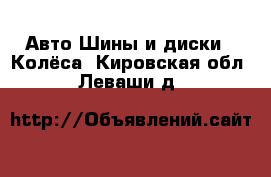 Авто Шины и диски Колёса Кировская обл Леваши д

http://Объявлений.сайт